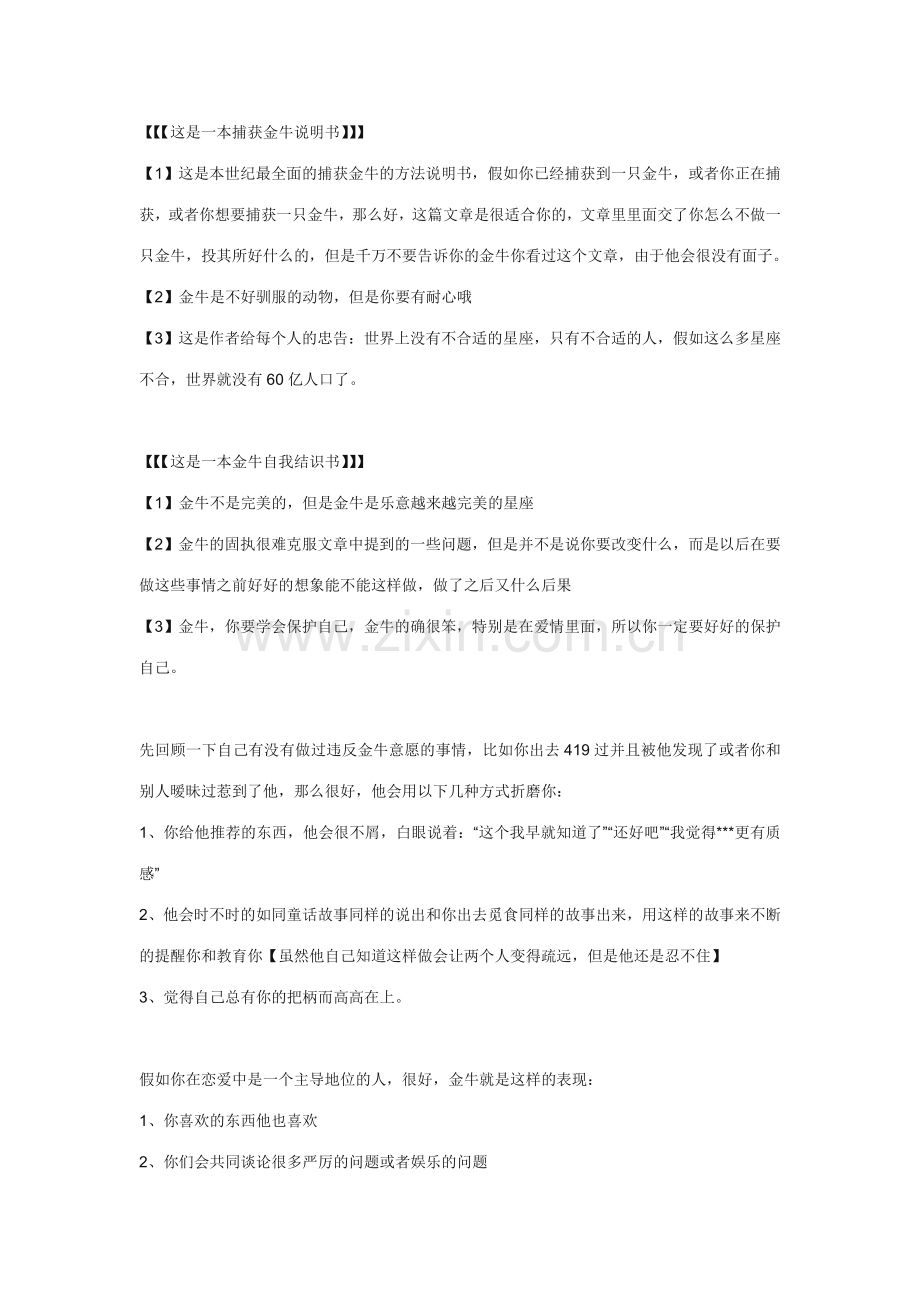 【【【这是一本捕获金牛说明书】】】

【1】这是本世纪最全面的捕获金牛的方法说明书，假如你已经捕获到一只金牛，或者你正在捕获，或者你想要捕获一只金牛，那么好，这篇文章是很适合你的，文章里里面交了你怎么不做一只金牛，投其所好什么的，但是千万不要告诉你的金牛你看过这个文章，由于他会很没有面子。

【2】金牛是不好驯服的动物，但是你要有耐心哦

【3】这是作者给每个人的忠告：世界上没有不合适的星座，只有不合适的人，假如这么多星座不合，世界就没有60亿人口了。

【【【这是一本金牛自我结识书】】】

【1】金牛不是完美的，但是金牛是乐意越来越完美的星座

【2】金牛的固执很难克服文章中提到的一些问题，但是并不是说你要改变什么，而是以后在要做这些事情之前好好的想象能不能这样做，做了之后又什么后果

【3】金牛，你要学会保护自己，金牛的确很笨，特别是在爱情里面，所以你一定要好好的保护自己。

先回顾一下自己有没有做过违反金牛意愿的事情，比如你出去419过并且被他发现了或者你和别人暧昧过惹到了他，那么很好，他会用以下几种方式折磨你：

1、你给他推荐的东西，他会很不屑，白眼说着：“这个我早就知道了”“还好吧”“我觉得***更有质感”

2、他会时不时的如同童话故事同样的说出和你出去觅食同样的故事出来，用这样的故事来不断的提醒你和教育你【虽然他自己知道这样做会让两个人变得疏远，但是他还是忍不住】

3、觉得自己总有你的把柄而高高在上。

假如你在恋爱中是一个主导地位的人，很好，金牛就是这样的表现：

1、你喜欢的东西他也喜欢

2、你们会共同谈论很多严厉的问题或者娱乐的问题

www.zixin.com.cn